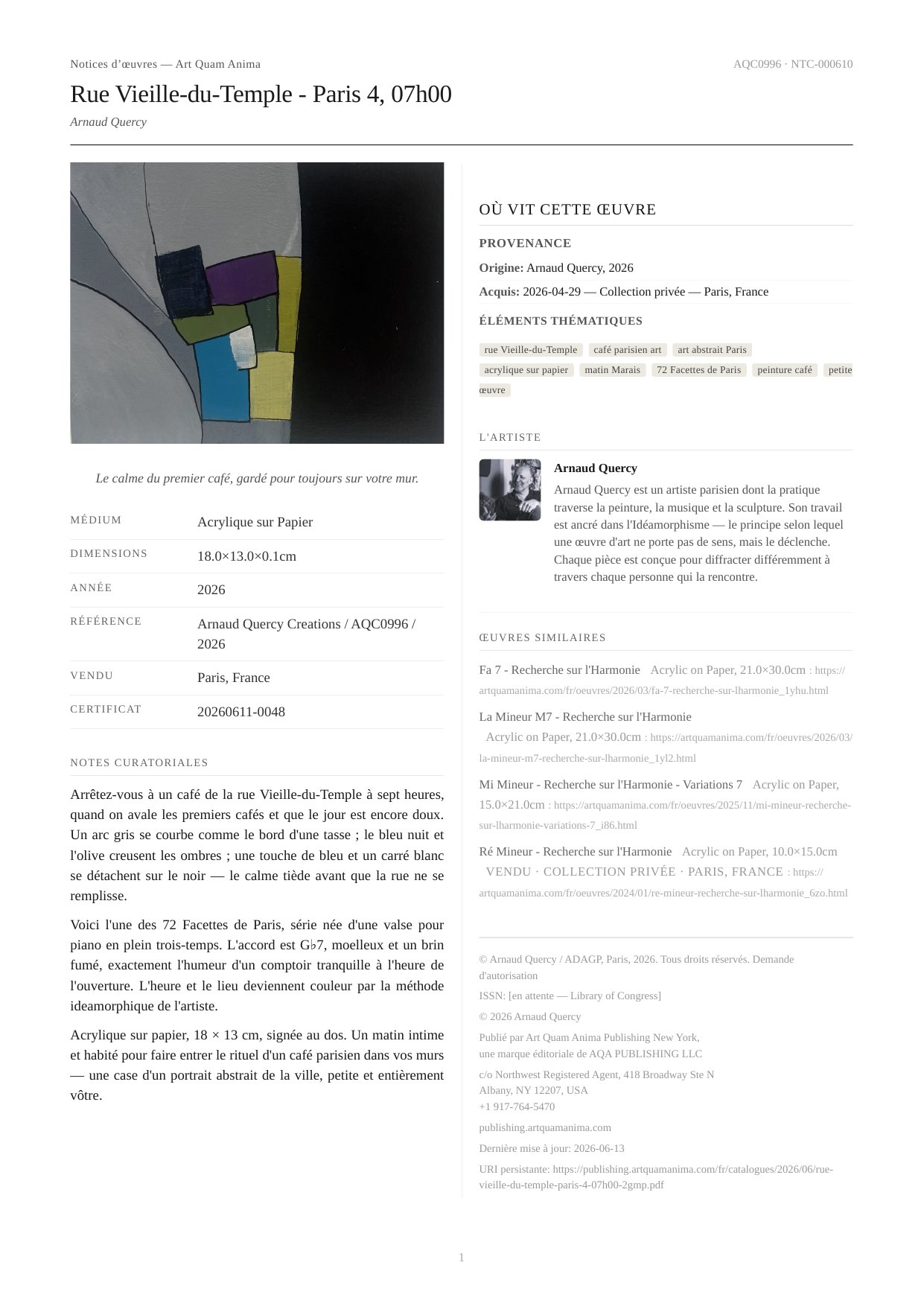 Notices d'œuvres — Art Quam Anima
AQC0996 · NTC-000610

Rue Vieille-du-Temple - Paris 4, 07h00

Arnaud Quercy

Le calme du premier café, gardé pour toujours sur votre mur.

MÉDIUM
Acrylique sur Papier

DIMENSIONS
18.0×13.0×0.1cm

ANNÉE
2026

RÉFÉRENCE
Arnaud Quercy Creations / AQC0996 / 2026

VENDU
Paris, France

CERTIFICAT
20260611-0048

NOTES CURATORIALES

Arrêtez-vous à un café de la rue Vieille-du-Temple à sept heures, quand on avale les premiers cafés et que le jour est encore doux. Un arc gris se courbe comme le bord d'une tasse ; le bleu nuit et l'olive creusent les ombres ; une touche de bleu et un carré blanc se détachent sur le noir — le calme tiède avant que la rue ne se remplisse.

Voici l'une des 72 Facettes de Paris, série née d'une valse pour piano en plein trois-temps. L'accord est G♭7, moelleux et un brin fumé, exactement l'humeur d'un comptoir tranquille à l'heure de l'ouverture. L'heure et le lieu deviennent couleur par la méthode ideamorphique de l'artiste.

Acrylique sur papier, 18 × 13 cm, signée au dos. Un matin intime et habité pour faire entrer le rituel d'un café parisien dans vos murs — une case d'un portrait abstrait de la ville, petite et entièrement vôtre.

OÙ VIT CETTE ŒUVRE

PROVENANCE

Origine: Arnaud Quercy, 2026

Acquis: 2026-04-29 — Collection privée — Paris, France

ÉLÉMENTS THÉMATIQUES

rue Vieille-du-Temple
café parisien art
art abstrait Paris
acrylique sur papier
matin Marais
72 Facettes de Paris
peinture café
petite œuvre

L'ARTISTE

Arnaud Quercy

Arnaud Quercy est un artiste parisien dont la pratique traverse la peinture, la musique et la sculpture. Son travail est ancré dans l'Idéamorphisme — le principe selon lequel une œuvre d'art ne porte pas de sens, mais le déclenche. Chaque pièce est conçue pour diffracter différemment à travers chaque personne qui la rencontre.

ŒUVRES SIMILAIRES

Fa 7 - Recherche sur l'Harmonie Acrylic on Paper, 21.0×30.0cm : https://artquamanima.com/fr/oeuvres/2026/03/fa-7-recherche-sur-lharmonie_1yhu.html

La Mineur M7 - Recherche sur l'Harmonie Acrylic on Paper, 21.0×30.0cm : https://artquamanima.com/fr/oeuvres/2026/03/la-mineur-m7-recherche-sur-lharmonie_1yl2.html

Mi Mineur - Recherche sur l'Harmonie - Variations 7 Acrylic on Paper, 15.0×21.0cm : https://artquamanima.com/fr/oeuvres/2025/11/mi-mineur-recherche-sur-lharmonie-variations-7_i86.html

Ré Mineur - Recherche sur l'Harmonie Acrylic on Paper, 10.0×15.0cm VENDU · COLLECTION PRIVÉE · PARIS, FRANCE : https://artquamanima.com/fr/oeuvres/2024/01/re-mineur-recherche-sur-lharmonie_6zo.html

© Arnaud Quercy / ADAGP, Paris, 2026. Tous droits réservés. Demande d'autorisation

ISSN: [en attente — Library of Congress]

© 2026 Arnaud Quercy

Publié par Art Quam Anima Publishing New York,
une marque éditoriale de AQA PUBLISHING LLC

c/o Northwest Registered Agent, 418 Broadway Ste N
Albany, NY 12207, USA
+1 917-764-5470

publishing.artquamanima.com

Dernière mise à jour: 2026-06-13

URI persistante: https://publishing.artquamanima.com/fr/catalogues/2026/06/rue-vieille-du-temple-paris-4-07h00-2gmp.pdf

1